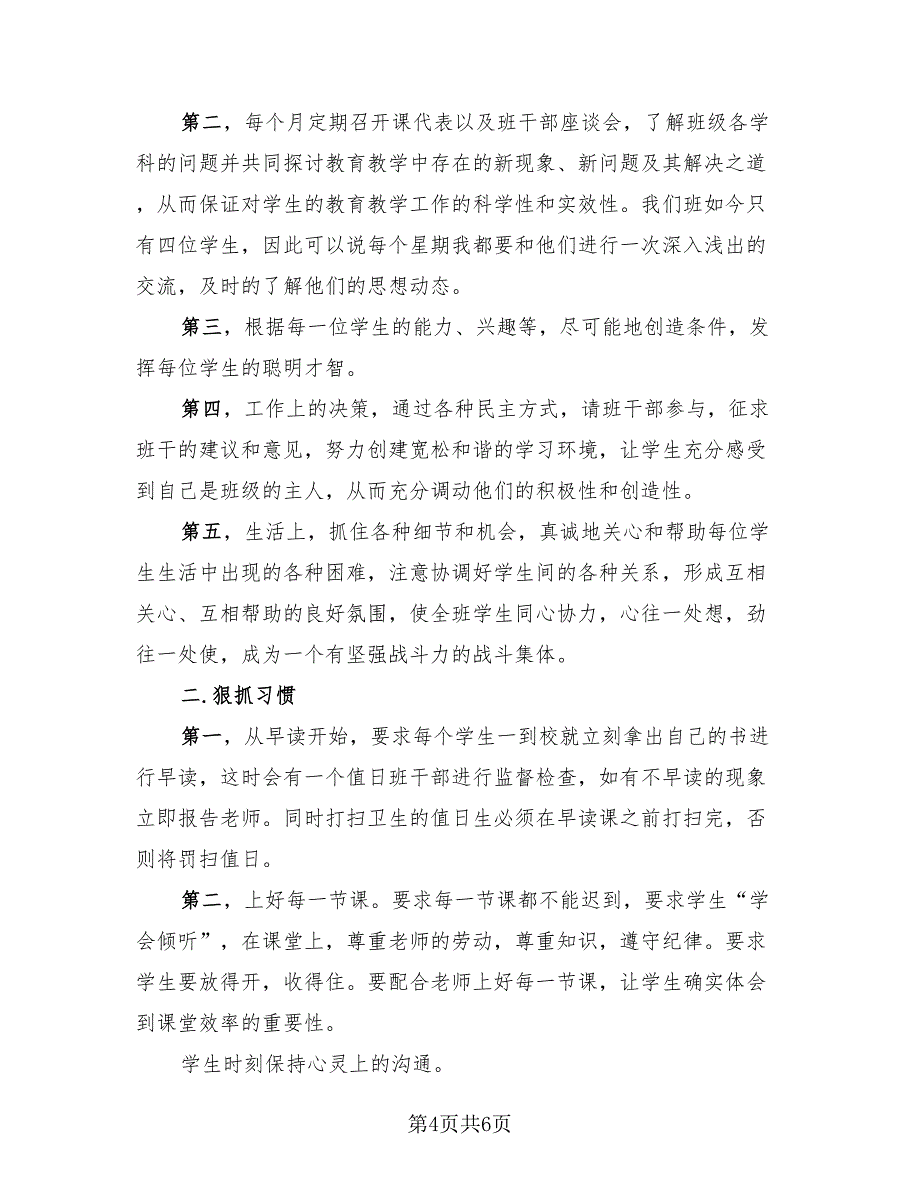 第二，每个月定期召开课代表以及班干部座谈会，了解班级各学科的问题并共同探讨教育教学中存在的新现象、新问题及其解决之道，从而保证对学生的教育教学工作的科学性和实效性。我们班如今只有四位学生，因此可以说每个星期我都要和他们进行一次深入浅出的交流，及时的了解他们的思想动态。

第三，根据每一位学生的能力、兴趣等，尽可能地创造条件，发挥每位学生的聪明才智。

第四，工作上的决策，通过各种民主方式，请班干部参与，征求班干的建议和意见，努力创建宽松和谐的学习环境，让学生充分感受到自己是班级的主人，从而充分调动他们的积极性和创造性。

第五，生活上，抓住各种细节和机会，真诚地关心和帮助每位学生生活中出现的各种困难，注意协调好学生间的各种关系，形成互相关心、互相帮助的良好氛围，使全班学生同心协力，心往一处想，劲往一处使，成为一个有坚强战斗力的战斗集体。

二.狠抓习惯

第一，从早读开始，要求每个学生一到校就立刻拿出自己的书进行早读，这时会有一个值日班干部进行监督检查，如有不早读的现象立即报告老师。同时打扫卫生的值日生必须在早读课之前打扫完，否则将罚扫值日。

第二，上好每一节课。要求每一节课都不能迟到，要求学生“学会倾听”，在课堂上，尊重老师的劳动，尊重知识，遵守纪律。要求学生要放得开，收得住。要配合老师上好每一节课，让学生确实体会到课堂效率的重要性。

学生时刻保持心灵上的沟通。

第4页共6页